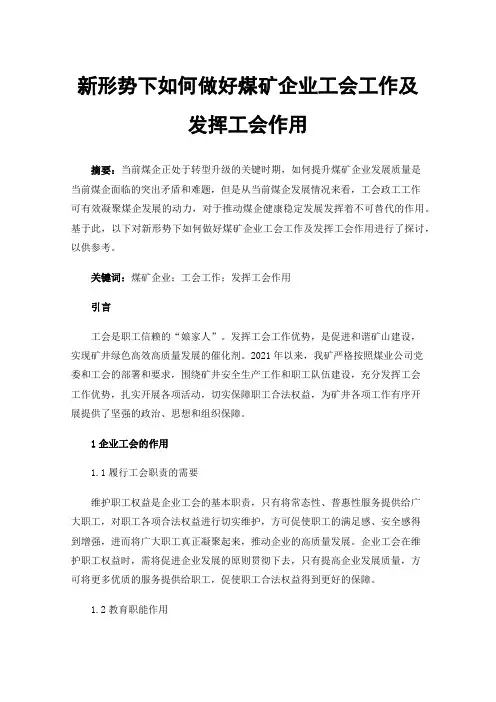 新形势下如何做好煤矿企业工会工作及发挥工会作用

摘要：当前煤企正处于转型升级的关键时期，如何提升煤矿企业发展质量是当前煤企面临的突出矛盾和难题，但是从当前煤企发展情况来看，工会政工工作可有效凝聚煤企发展的动力，对于推动煤企健康稳定发展发挥着不可替代的作用。基于此，以下对新形势下如何做好煤矿企业工会工作及发挥工会作用进行了探讨，以供参考。

关键词：煤矿企业；工会工作；发挥工会作用

引言

工会是职工信赖的“娘家人”。发挥工会工作优势，是促进和谐矿山建设，实现矿井绿色高效高质量发展的催化剂。2021年以来，我矿严格按照煤业公司党委和工会的部署和要求，围绕矿井安全生产工作和职工队伍建设，充分发挥工会工作优势，扎实开展各项活动，切实保障职工合法权益，为矿井各项工作有序开展提供了坚强的政治、思想和组织保障。

1 企业工会的作用

1.1 履行工会职责的需要

维护职工权益是企业工会的基本职责，只有将常态性、普惠性服务提供给广大职工，对职工各项合法权益进行切实维护，方可促使职工的满足感、安全感得到增强，进而将广大职工真正凝聚起来，推动企业的高质量发展。企业工会在维护职工权益时，需将促进企业发展的原则贯彻下去，只有提高企业发展质量，方可将更多优质的服务提供给职工，促使职工合法权益得到更好的保障。

1.2 教育职能作用